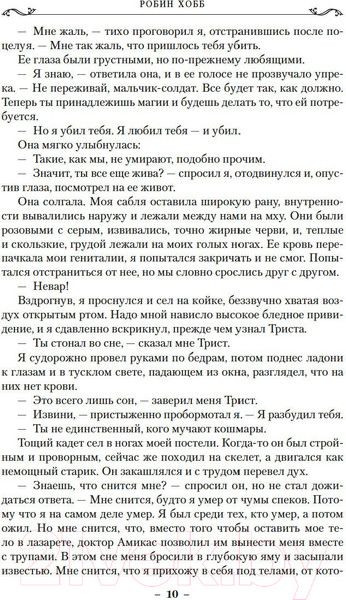 РОБИН ХОББ

— Мне жаль, — тихо проговорил я, отстранившись после поцелуя. — Мне так жаль, что пришлось тебя убить.

Ее глаза были грустными, но по-прежнему любящими.

— Я знаю, — ответила она, и в ее голосе не прозвучало упрека. — Не переживай, мальчик-солдат. Все будет так, как должно. Теперь ты принадлежишь магии и будешь делать то, что ей потребуется.

— Но я убил тебя. Я любил тебя — и убил.

Она мягко улыбнулась:

— Такие, как мы, не умирают, подобно прочим.

— Значит, ты все еще жива? — спросил я, отодвинулся и, опустив глаза, посмотрел на ее живот.

Она солгала. Моя сабля оставила широкую рану, внутренности вывалились наружу и лежали между нами на мху. Они были розовыми с серым, извивались, точно жирные черви, и, теплые и скользкие, грудой лежали на моих голых ногах. Ее кровь перепачкала мои гениталии, я попытался закричать и не смог. Попытался отстраниться от нее, но мы словно срослись друг с другом.

— Невар!

Вздрогнув, я проснулся и сел на койке, беззвучно хватая воздух открытым ртом. Надо мной нависло высокое бледное привидение, и я сдавленно вскрикнул, прежде чем узнал Триста.

— Ты стонал во сне, — сказал мне Трист.

Я судорожно провел руками по бедрам, потом поднес ладони к глазам и в тусклом свете, падающем из окна, разглядел, что на них нет крови.

— Это всего лишь сон, — заверил меня Трист.

— Извини, — пристыженно пробормотал я. — Я разбудил тебя.

— Ты не единственный, кого мучают кошмары.

Тощий кадет сел в ногах моей постели. Когда-то он был стройным и проворным, сейчас же походил на скелет, а двигался как немощный старик. Он закашлялся и с трудом перевел дух.

— Знаешь, что снится мне? — спросил он, но не стал дожидаться ответа. — Мне снится, будто я умер от чумы спеков. Потому что я на самом деле умер. Я был среди тех, кто умер, а потом ожил. Но мне снится, что, вместо того чтобы оставить мое тело в лазарете, доктор Амикас позволил им вынести меня вместе с трупами. В этом сне меня бросили в глубокую яму и засыпали известью. Мне снится, что я прихожу в себя под телами, от кото-

— 10 —